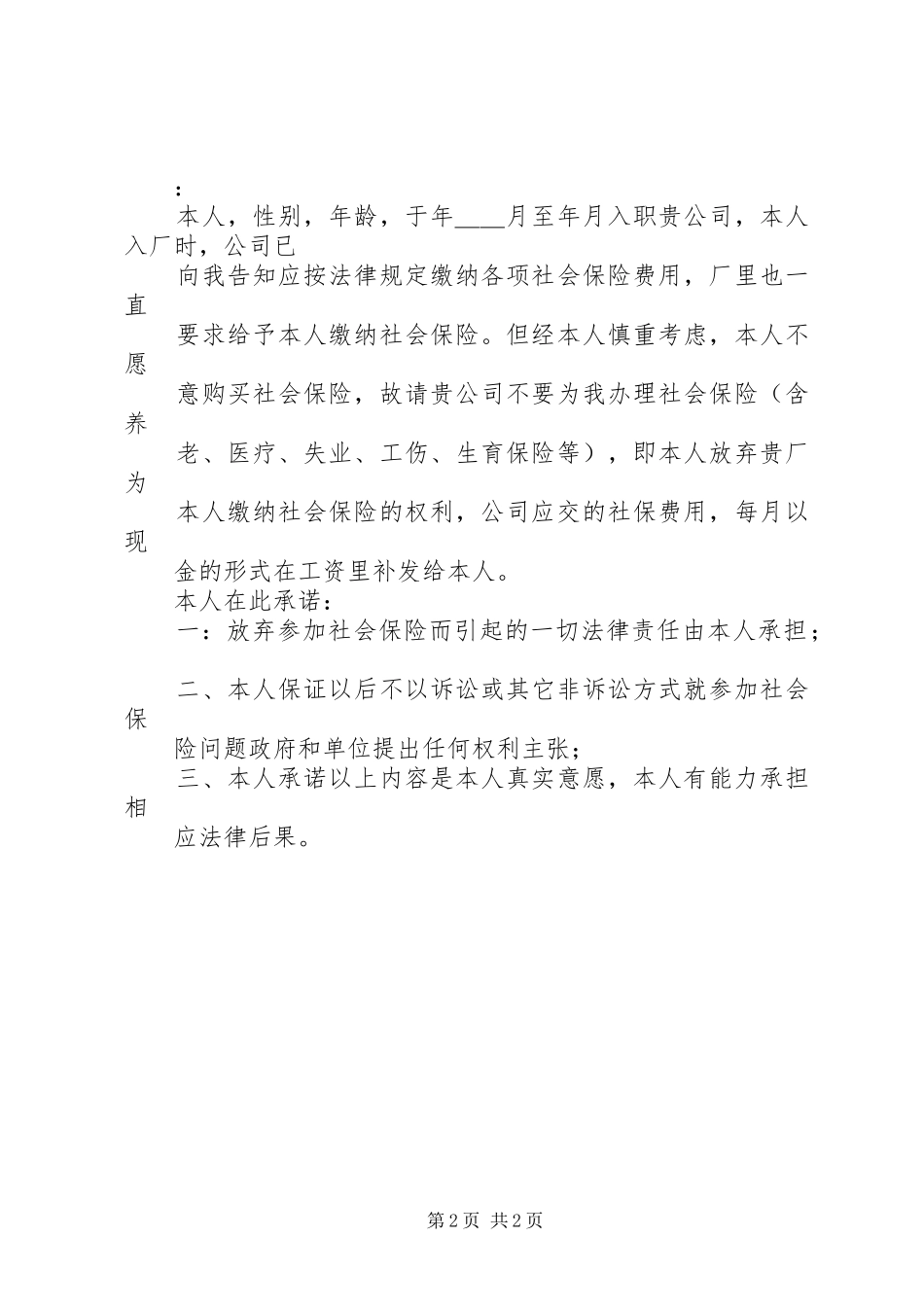 ：

本人，性别，年龄，于年____月至年月入职贵公司，本人入厂时，公司已

向我告知应按法律规定缴纳各项社会保险费用，厂里也一直

要求给予本人缴纳社会保险。但经本人慎重考虑，本人不愿

意购买社会保险，故请贵公司不要为我办理社会保险（含养

老、医疗、失业、工伤、生育保险等），即本人放弃贵厂为

本人缴纳社会保险的权利，公司应交的社保费用，每月以现

金的形式在工资里补发给本人。

本人在此承诺：

一：放弃参加社会保险而引起的一切法律责任由本人承担；

二、本人保证以后不以诉讼或其它非诉讼方式就参加社会保

险问题政府和单位提出任何权利主张；

三、本人承诺以上内容是本人真实意愿，本人有能力承担相

应法律后果。

第2页 共2页